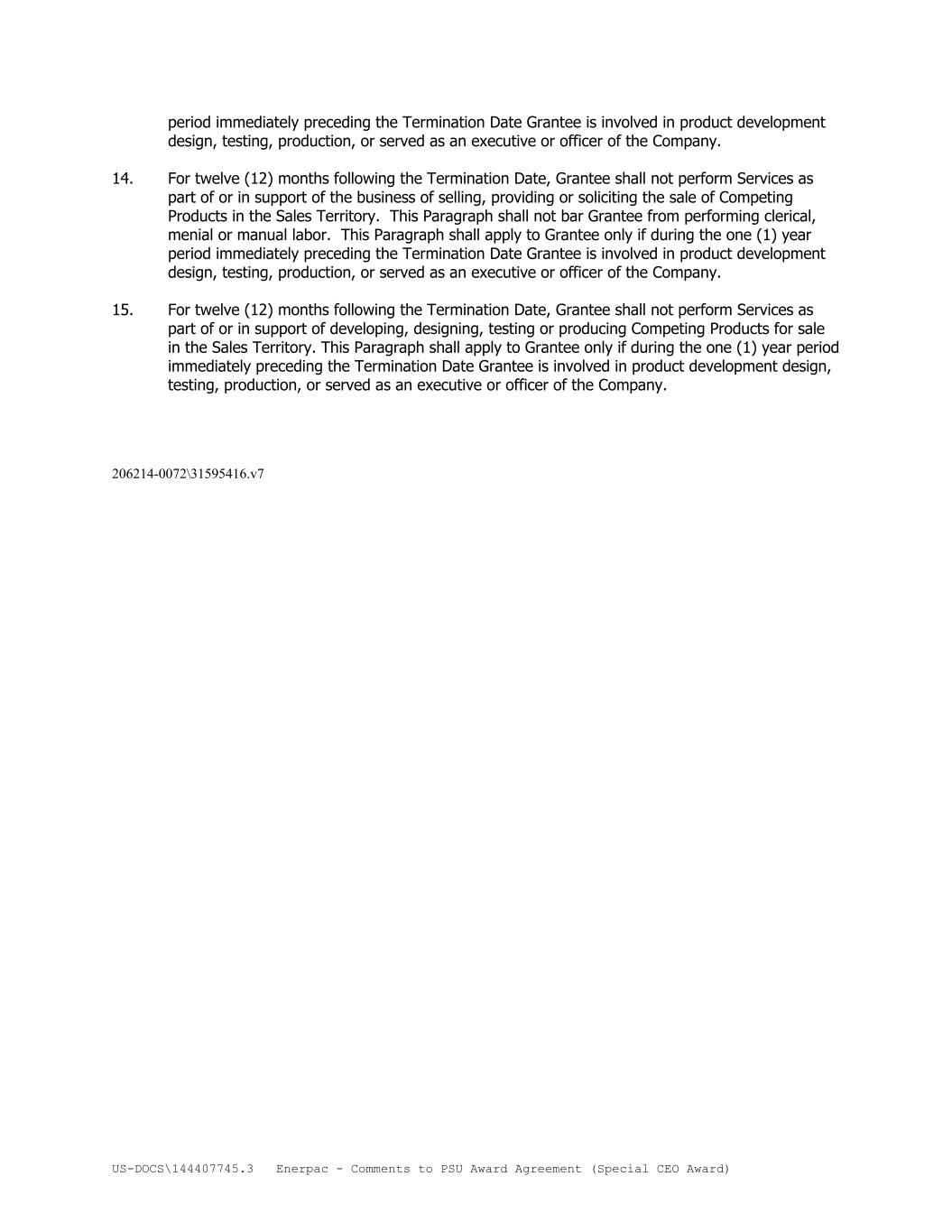 period immediately preceding the Termination Date Grantee is involved in product development design, testing, production, or served as an executive or officer of the Company.

14. For twelve (12) months following the Termination Date, Grantee shall not perform Services as part of or in support of the business of selling, providing or soliciting the sale of Competing Products in the Sales Territory. This Paragraph shall not bar Grantee from performing clerical, menial or manual labor. This Paragraph shall apply to Grantee only if during the one (1) year period immediately preceding the Termination Date Grantee is involved in product development design, testing, production, or served as an executive or officer of the Company.

15. For twelve (12) months following the Termination Date, Grantee shall not perform Services as part of or in support of developing, designing, testing or producing Competing Products for sale in the Sales Territory. This Paragraph shall apply to Grantee only if during the one (1) year period immediately preceding the Termination Date Grantee is involved in product development design, testing, production, or served as an executive or officer of the Company.

206214-0072\31595416.v7

US-DOCS\144407745.3 Enerpac - Comments to PSU Award Agreement (Special CEO Award)